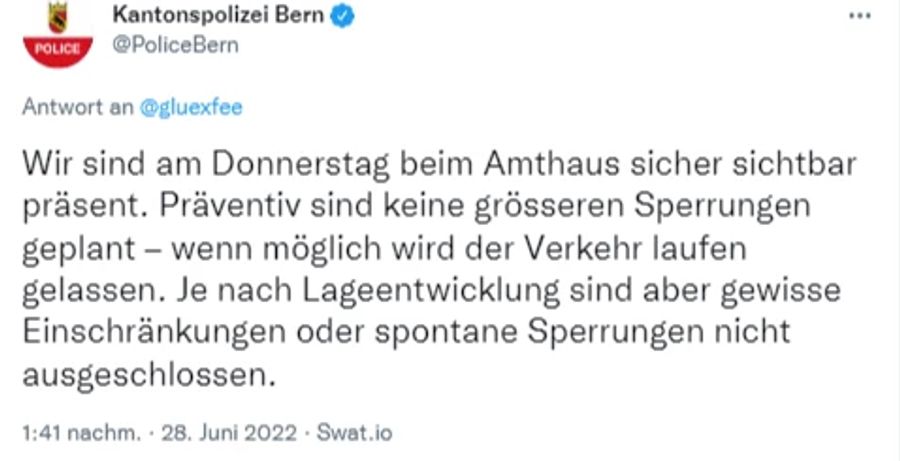 POLICE

Kantonspolizei Bern
@PoliceBern

...

Antwort an @gluexfee

Wir sind am Donnerstag beim Amthaus sicher sichtbar präsent. Präventiv sind keine grösseren Sperrungen geplant – wenn möglich wird der Verkehr laufen gelassen. Je nach Lageentwicklung sind aber gewisse Einschränkungen oder spontane Sperrungen nicht ausgeschlossen.

1:41 nachm. · 28. Juni 2022 · Swat.io